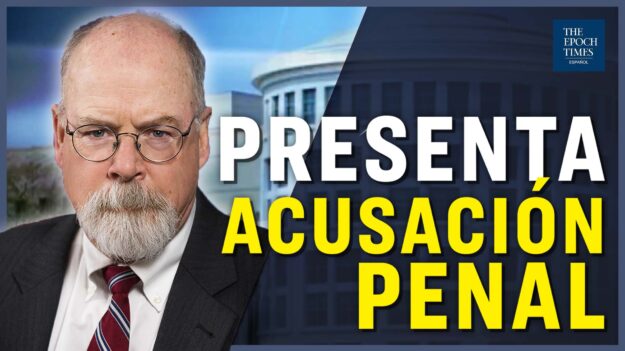 THE EPOCH TIMES
ESPAÑOL

PRESENTA
ACUSACIÓN
PENAL